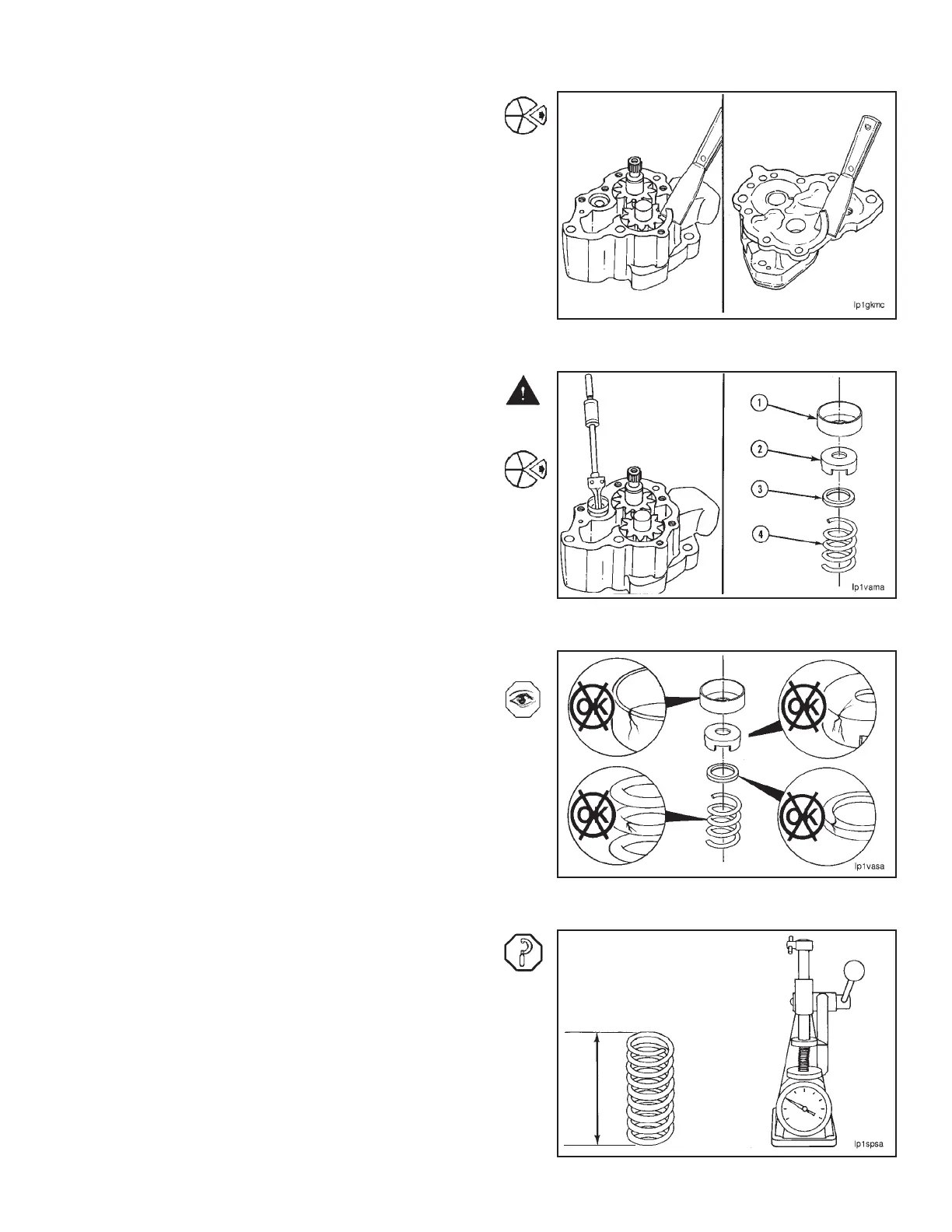 lp1gkmc

1
2
3
4
lp1vama

OK
OK
OK
OK
lp1vasa

lp1spsa